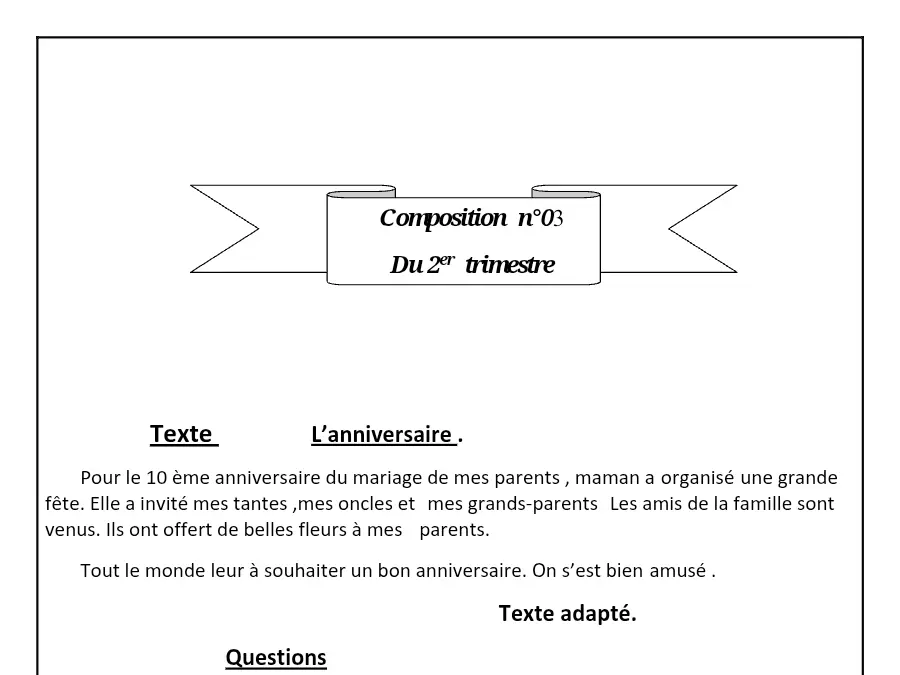 Composition n°03

Du $2^{er}$ trimestre

Texte L'anniversaire .

Pour le 10 ème anniversaire du mariage de mes parents , maman a organisé une grande fête. Elle a invité mes tantes ,mes oncles et mes grands-parents Les amis de la famille sont venus. Ils ont offert de belles fleurs à mes parents.

Tout le monde leur à souhaiter un bon anniversaire. On s'est bien amusé .

Texte adapté.

Questions